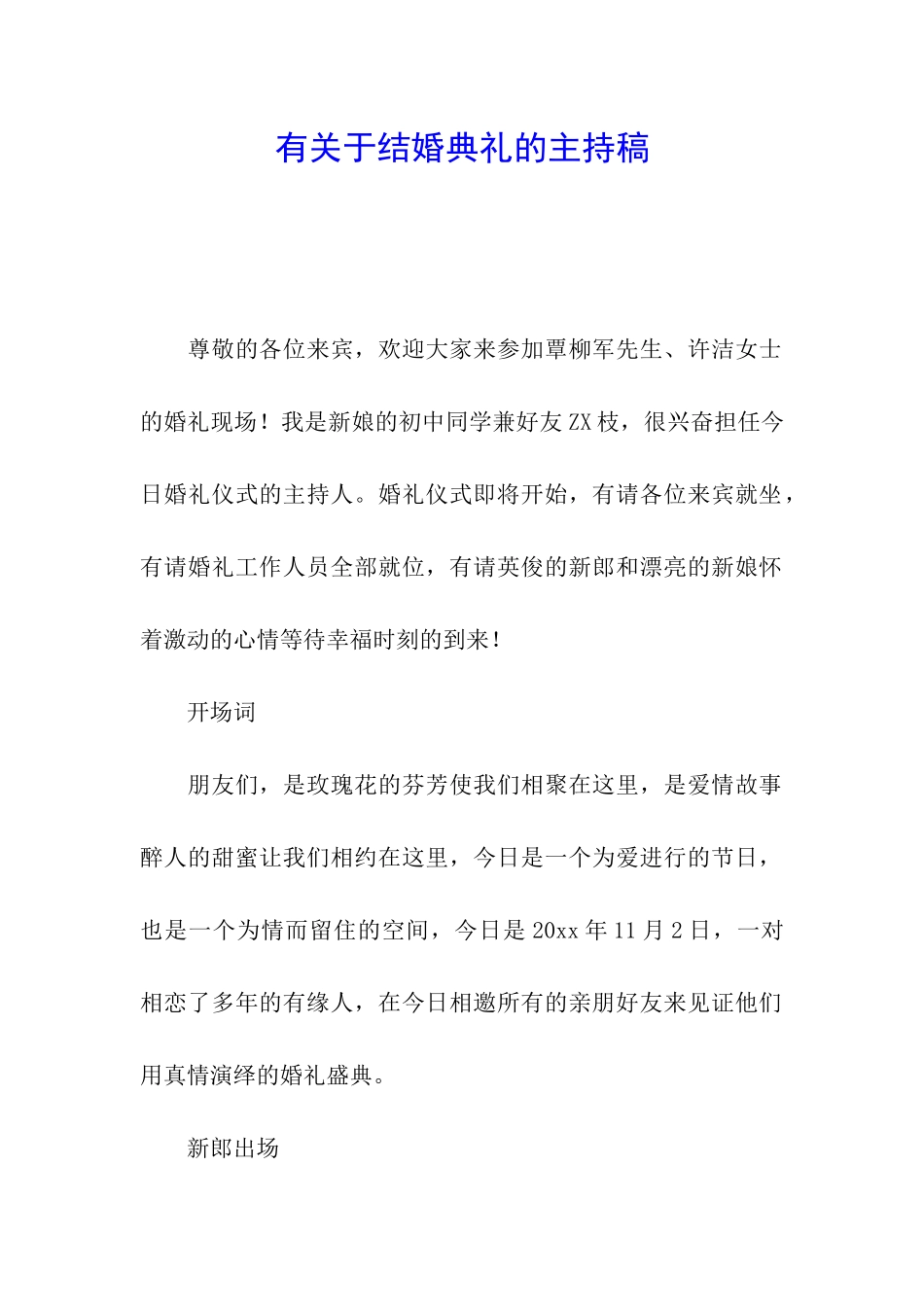 有关于结婚典礼的主持稿

尊敬的各位来宾，欢迎大家来参加覃柳军先生、许洁女士的婚礼现场！我是新娘的初中同学兼好友ZX枝，很兴奋担任今日婚礼仪式的主持人。婚礼仪式即将开始，有请各位来宾就坐，有请婚礼工作人员全部就位，有请英俊的新郎和漂亮的新娘怀着激动的心情等待幸福时刻的到来！

开场词

朋友们，是玫瑰花的芬芳使我们相聚在这里，是爱情故事醉人的甜蜜让我们相约在这里，今日是一个为爱进行的节日，也是一个为情而留住的空间，今日是20xx年11月2日，一对相恋了多年的有缘人，在今日相邀所有的亲朋好友来见证他们用真情演绎的婚礼盛典。

新郎出场